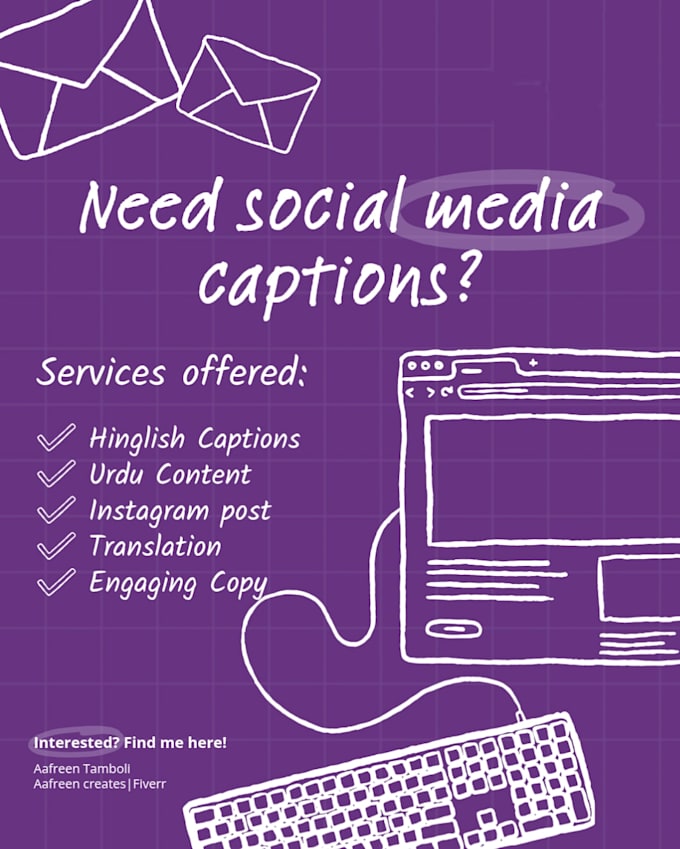 Need social media captions?

Services offered:

✓ Hinglish Captions
✓ Urdu Content
✓ Instagram post
✓ Translation
✓ Engaging Copy

Interested? Find me here!

Aafreen Tamboli
Aafreen creates | Fiverr